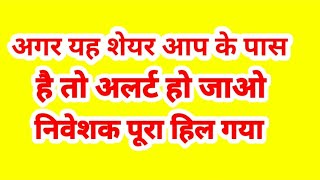 अगर यह शेयर आप के पास
है तो अलर्ट हो जाओ
निवेशक पूरा हिल गया